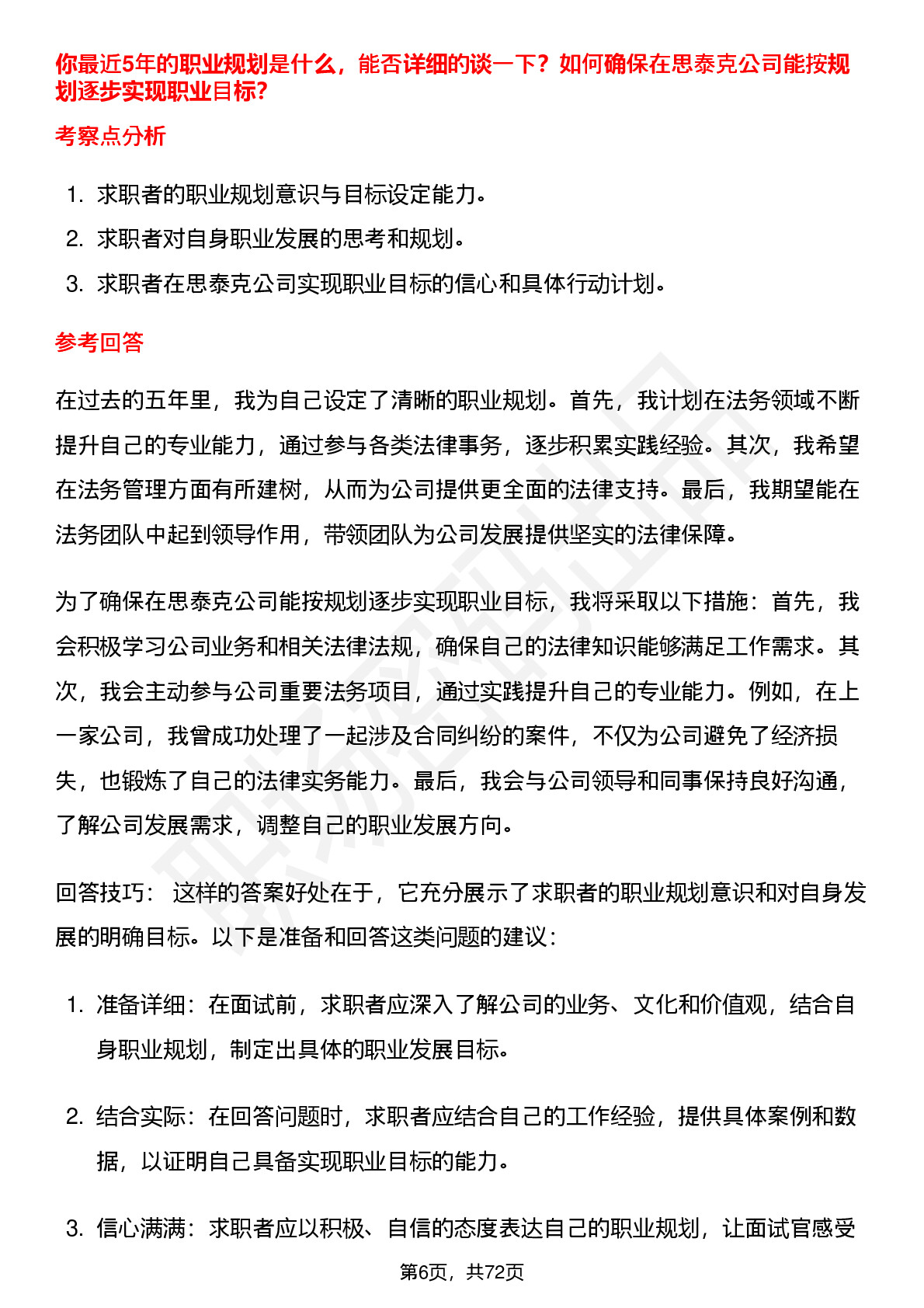 你最近5年的职业规划是什么，能否详细的谈一下？如何确保在思泰克公司能按规划逐步实现职业目标?

考察点分析

1. 求职者的职业规划意识与目标设定能力。
2. 求职者对自身职业发展的思考和规划。
3. 求职者在思泰克公司实现职业目标的信心和具体行动计划。

参考回答

在过去的五年里，我为自己设定了清晰的职业规划。首先，我计划在法务领域不断提升自己的专业能力，通过参与各类法律事务，逐步积累实践经验。其次，我希望在法务管理方面有所建树，从而为公司提供更全面的法律支持。最后，我期望能在法务团队中起到领导作用，带领团队为公司发展提供坚实的法律保障。

为了确保在思泰克公司能按规划逐步实现职业目标，我将采取以下措施：首先，我会积极学习公司业务和相关法律法规，确保自己的法律知识能够满足工作需求。其次，我会主动参与公司重要法务项目，通过实践提升自己的专业能力。例如，在上一家公司，我曾成功处理了一起涉及合同纠纷的案件，不仅为公司避免了经济损失，也锻炼了自己的法律实务能力。最后，我会与公司领导和同事保持良好沟通，了解公司发展需求，调整自己的职业发展方向。

回答技巧： 这样的答案好处在于，它充分展示了求职者的职业规划意识和对自身发展的明确目标。以下是准备和回答这类问题的建议：

1. 准备详细：在面试前，求职者应深入了解公司的业务、文化和价值观，结合自身职业规划，制定出具体的职业发展目标。

2. 结合实际：在回答问题时，求职者应结合自己的工作经验，提供具体案例和数据，以证明自己具备实现职业目标的能力。

3. 信心满满：求职者应以积极、自信的态度表达自己的职业规划，让面试官感受

第6页，共72页